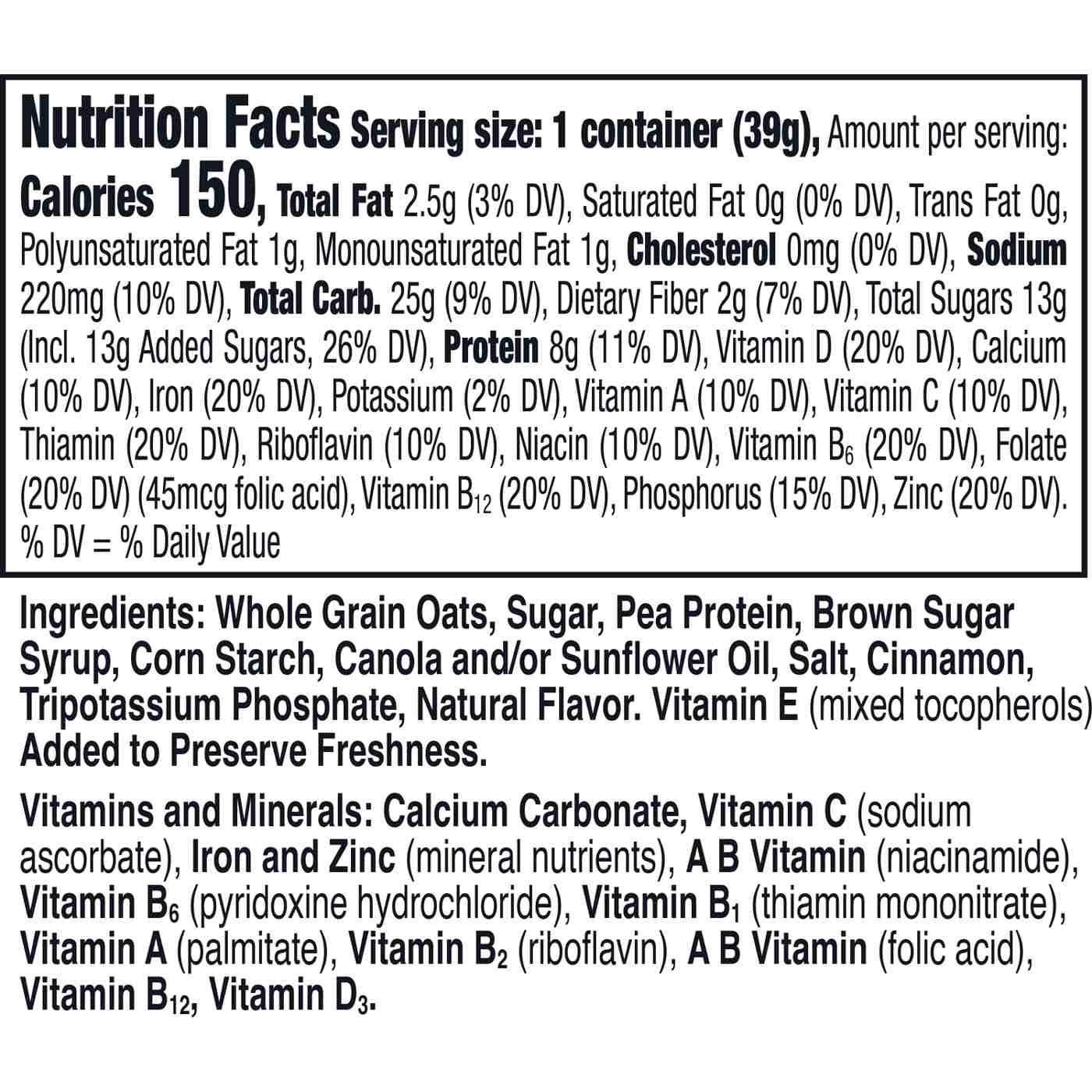 Nutrition Facts Serving size: 1 container (39g), Amount per serving: Calories 150, Total Fat 2.5g (3% DV), Saturated Fat 0g (0% DV), Trans Fat 0g, Polyunsaturated Fat 1g, Monounsaturated Fat 1g, Cholesterol 0mg (0% DV), Sodium 220mg (10% DV), Total Carb. 25g (9% DV), Dietary Fiber 2g (7% DV), Total Sugars 13g (Incl. 13g Added Sugars, 26% DV), Protein 8g (11% DV), Vitamin D (20% DV), Calcium (10% DV), Iron (20% DV), Potassium (2% DV), Vitamin A (10% DV), Vitamin C (10% DV), Thiamin (20% DV), Riboflavin (10% DV), Niacin (10% DV), Vitamin $B_6$ (20% DV), Folate (20% DV) (45mcg folic acid), Vitamin $B_{12}$ (20% DV), Phosphorus (15% DV), Zinc (20% DV). % DV = % Daily Value

Ingredients: Whole Grain Oats, Sugar, Pea Protein, Brown Sugar Syrup, Corn Starch, Canola and/or Sunflower Oil, Salt, Cinnamon, Tripotassium Phosphate, Natural Flavor. Vitamin E (mixed tocopherols) Added to Preserve Freshness.

Vitamins and Minerals: Calcium Carbonate, Vitamin C (sodium ascorbate), Iron and Zinc (mineral nutrients), A B Vitamin (niacinamide), Vitamin $B_6$ (pyridoxine hydrochloride), Vitamin $B_1$ (thiamin mononitrate), Vitamin A (palmitate), Vitamin $B_2$ (riboflavin), A B Vitamin (folic acid), Vitamin $B_{12}$, Vitamin $D_3$.